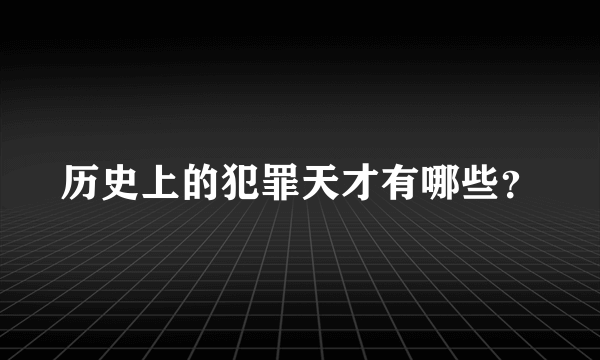 历史上的犯罪天才有哪些？